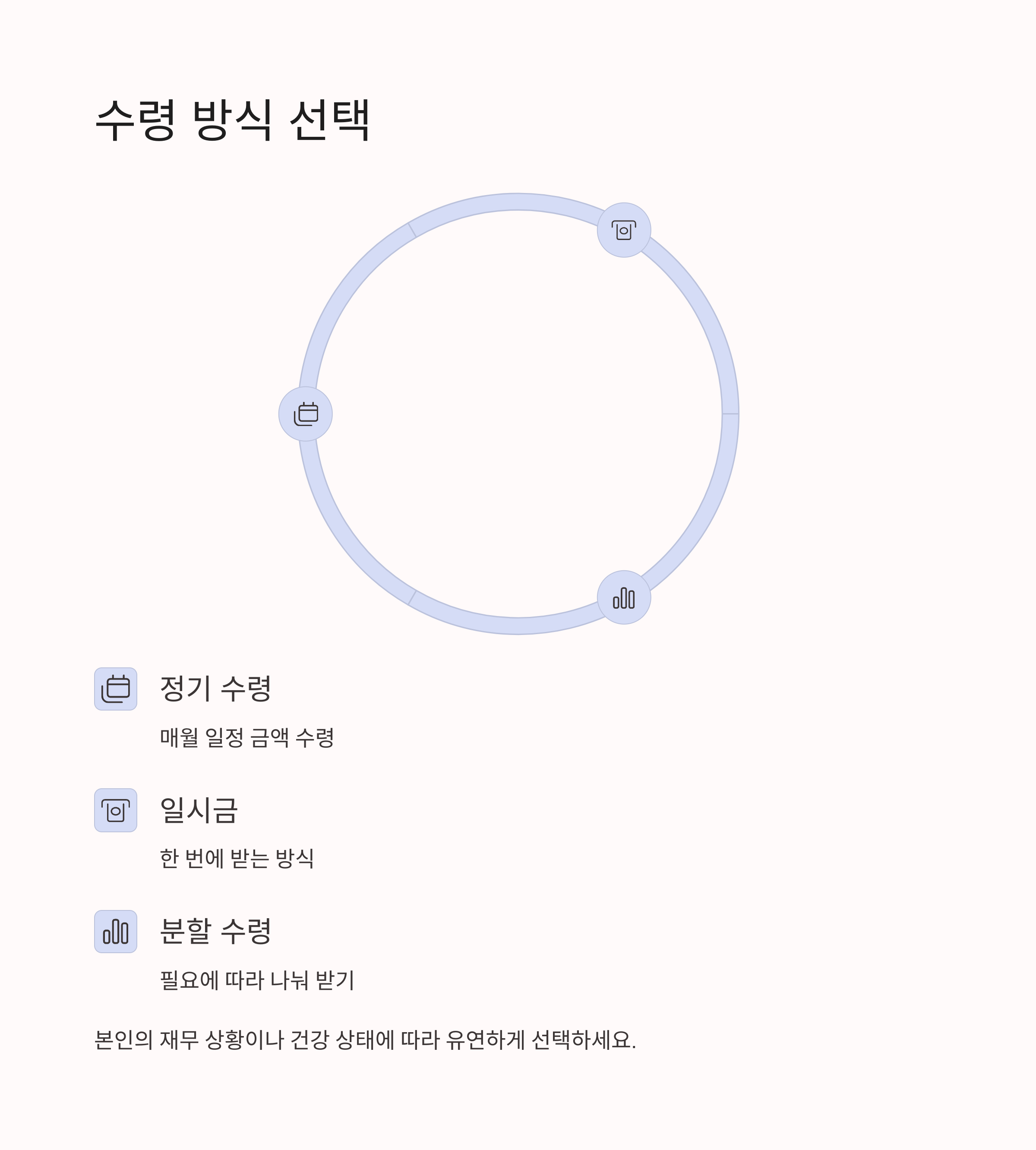 수령 방식 선택

정기 수령

매월 일정 금액 수령

일시금

한 번에 받는 방식

분할 수령

필요에 따라 나눠 받기

본인의 재무 상황이나 건강 상태에 따라 유연하게 선택하세요.